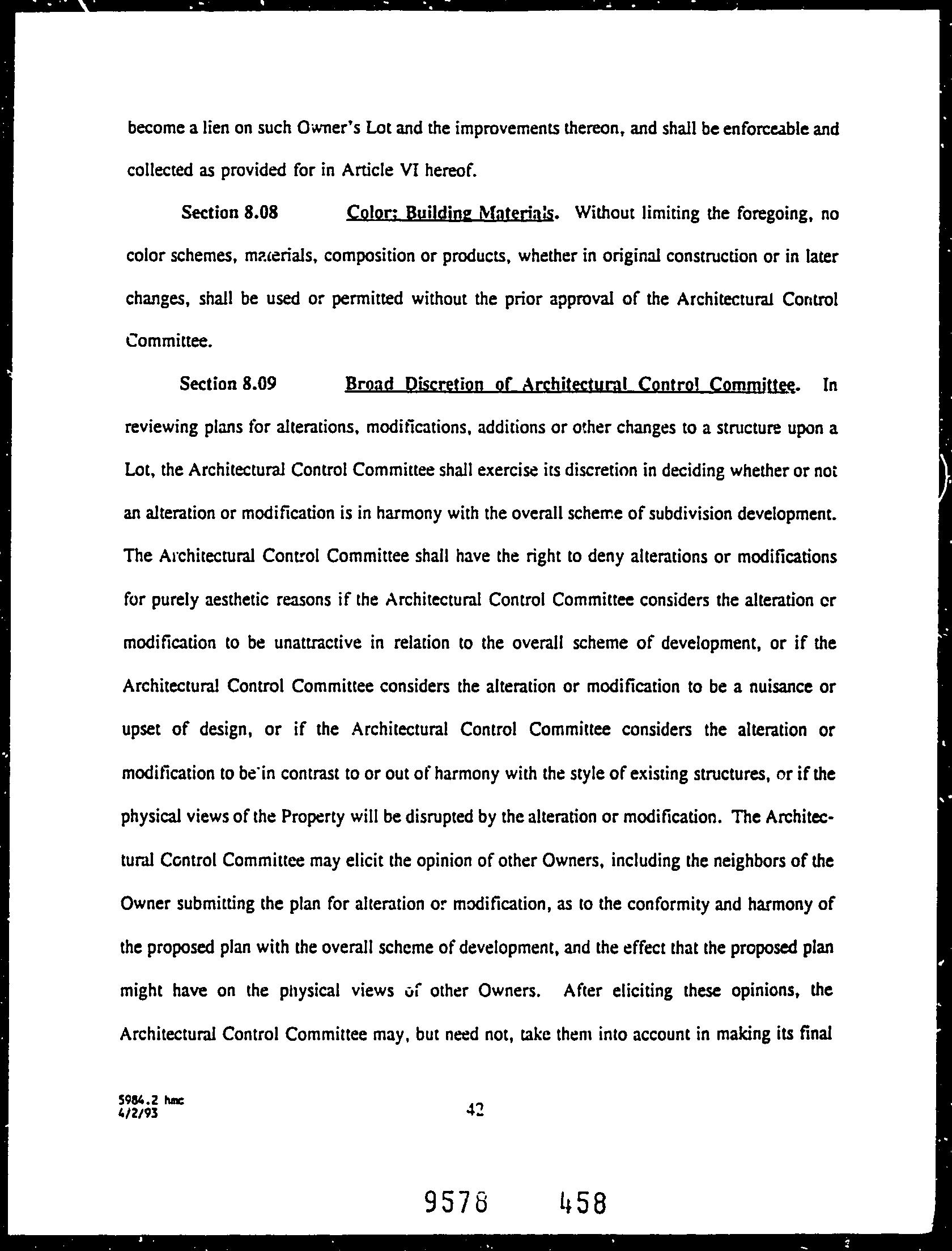 become a lien on such Owner's Lot and the improvements thereon, and shall be enforceable and collected as provided for in Article VI hereof.

Section 8.08 Color; Building Materials. Without limiting the foregoing, no color schemes, materials, composition or products, whether in original construction or in later changes, shall be used or permitted without the prior approval of the Architectural Control Committee.

Section 8.09 Broad Discretion of Architectural Control Committee. In reviewing plans for alterations, modifications, additions or other changes to a structure upon a Lot, the Architectural Control Committee shall exercise its discretion in deciding whether or not an alteration or modification is in harmony with the overall scheme of subdivision development. The Architectural Control Committee shall have the right to deny alterations or modifications for purely aesthetic reasons if the Architectural Control Committee considers the alteration or modification to be unattractive in relation to the overall scheme of development, or if the Architectural Control Committee considers the alteration or modification to be a nuisance or upset of design, or if the Architectural Control Committee considers the alteration or modification to be in contrast to or out of harmony with the style of existing structures, or if the physical views of the Property will be disrupted by the alteration or modification. The Architectural Control Committee may elicit the opinion of other Owners, including the neighbors of the Owner submitting the plan for alteration or modification, as to the conformity and harmony of the proposed plan with the overall scheme of development, and the effect that the proposed plan might have on the physical views of other Owners. After eliciting these opinions, the Architectural Control Committee may, but need not, take them into account in making its final

5984.2 hmc
4/2/93

42

9578 458